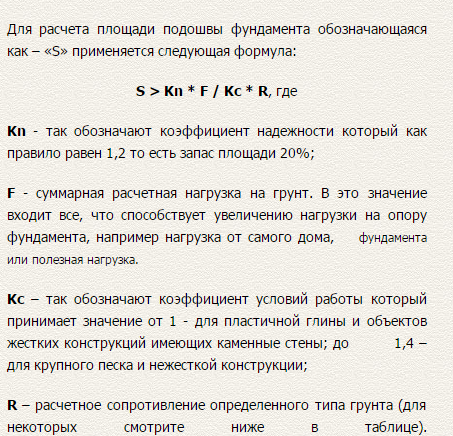 Для расчета площади подошвы фундамента обозначающаяся как – «S» применяется следующая формула:

S > Kn * F / Kc * R, где

Kn - так обозначают коэффициент надежности который как правило равен 1,2 то есть запас площади 20%;

F - суммарная расчетная нагрузка на грунт. В это значение входит все, что способствует увеличению нагрузки на опору фундамента, например нагрузка от самого дома, фундамента или полезная нагрузка.

Kc – так обозначают коэффициент условий работы который принимает значение от 1 - для пластичной глины и объектов жестких конструкций имеющих каменные стены; до 1,4 – для крупного песка и нежесткой конструкции;

R – расчетное сопротивление определенного типа грунта (для некоторых смотрите ниже в таблице).